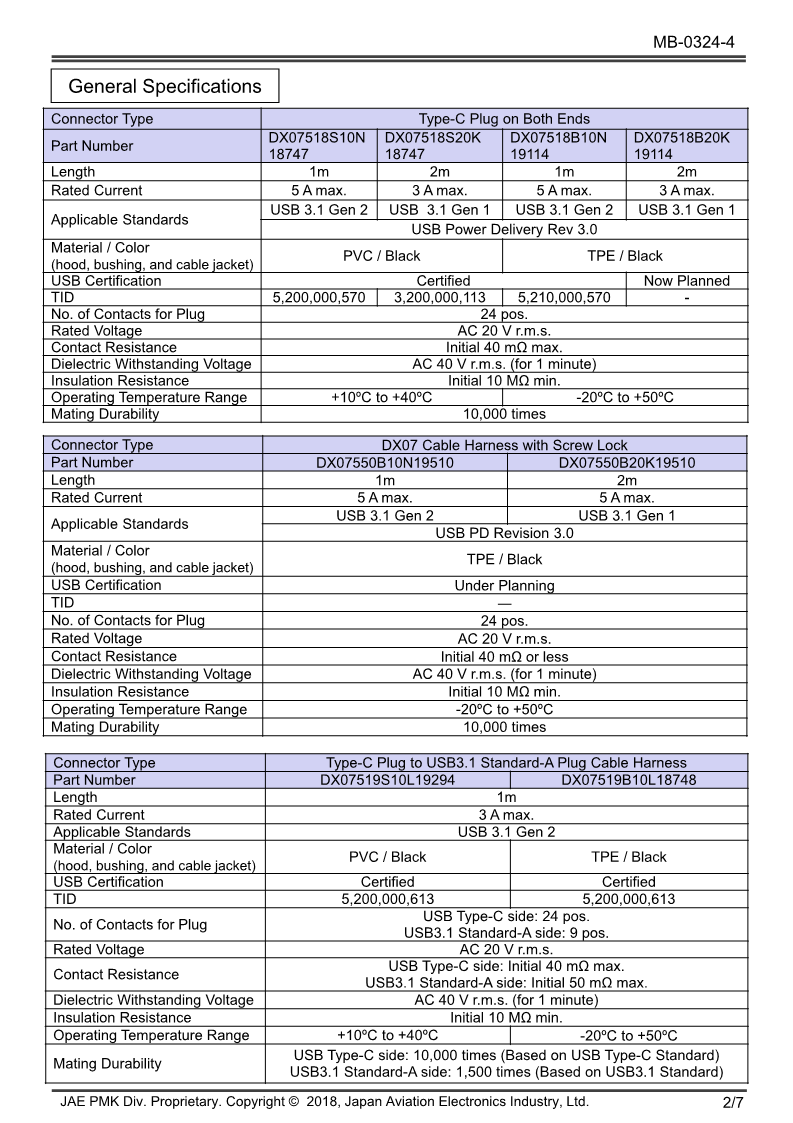 MB-0324-4

General Specifications

| Connector Type | Type-C Plug on Both Ends | | | |
|---|---|---|---|---|
| Part Number | DX07518S10N 18747 | DX07518S20K 18747 | DX07518B10N 19114 | DX07518B20K 19114 |
| Length | 1m | 2m | 1m | 2m |
| Rated Current | 5 A max. | 3 A max. | 5 A max. | 3 A max. |
| Applicable Standards | USB 3.1 Gen 2 | USB 3.1 Gen 1 | USB 3.1 Gen 2 | USB 3.1 Gen 1 |
| | USB Power Delivery Rev 3.0 | | | |
| Material / Color (hood, bushing, and cable jacket) | PVC / Black | | TPE / Black | |
| USB Certification | Certified | | | Now Planned |
| TID | 5,200,000,570 | 3,200,000,113 | 5,210,000,570 | - |
| No. of Contacts for Plug | 24 pos. | | | |
| Rated Voltage | AC 20 V r.m.s. | | | |
| Contact Resistance | Initial 40 mΩ max. | | | |
| Dielectric Withstanding Voltage | AC 40 V r.m.s. (for 1 minute) | | | |
| Insulation Resistance | Initial 10 MΩ min. | | | |
| Operating Temperature Range | +10ºC to +40ºC | | -20ºC to +50ºC | |
| Mating Durability | 10,000 times | | | |

| Connector Type | DX07 Cable Harness with Screw Lock | |
|---|---|---|
| Part Number | DX07550B10N19510 | DX07550B20K19510 |
| Length | 1m | 2m |
| Rated Current | 5 A max. | 5 A max. |
| Applicable Standards | USB 3.1 Gen 2 | USB 3.1 Gen 1 |
| | USB PD Revision 3.0 | |
| Material / Color (hood, bushing, and cable jacket) | TPE / Black | |
| USB Certification | Under Planning | |
| TID | — | |
| No. of Contacts for Plug | 24 pos. | |
| Rated Voltage | AC 20 V r.m.s. | |
| Contact Resistance | Initial 40 mΩ or less | |
| Dielectric Withstanding Voltage | AC 40 V r.m.s. (for 1 minute) | |
| Insulation Resistance | Initial 10 MΩ min. | |
| Operating Temperature Range | -20ºC to +50ºC | |
| Mating Durability | 10,000 times | |

| Connector Type | Type-C Plug to USB3.1 Standard-A Plug Cable Harness | |
|---|---|---|
| Part Number | DX07519S10L19294 | DX07519B10L18748 |
| Length | 1m | |
| Rated Current | 3 A max. | |
| Applicable Standards | USB 3.1 Gen 2 | |
| Material / Color (hood, bushing, and cable jacket) | PVC / Black | TPE / Black |
| USB Certification | Certified | Certified |
| TID | 5,200,000,613 | 5,200,000,613 |
| No. of Contacts for Plug | USB Type-C side: 24 pos. USB3.1 Standard-A side: 9 pos. | |
| Rated Voltage | AC 20 V r.m.s. | |
| Contact Resistance | USB Type-C side: Initial 40 mΩ max. USB3.1 Standard-A side: Initial 50 mΩ max. | |
| Dielectric Withstanding Voltage | AC 40 V r.m.s. (for 1 minute) | |
| Insulation Resistance | Initial 10 MΩ min. | |
| Operating Temperature Range | +10ºC to +40ºC | -20ºC to +50ºC |
| Mating Durability | USB Type-C side: 10,000 times (Based on USB Type-C Standard) USB3.1 Standard-A side: 1,500 times (Based on USB3.1 Standard) | |

JAE PMK Div. Proprietary. Copyright © 2018, Japan Aviation Electronics Industry, Ltd.
2/7